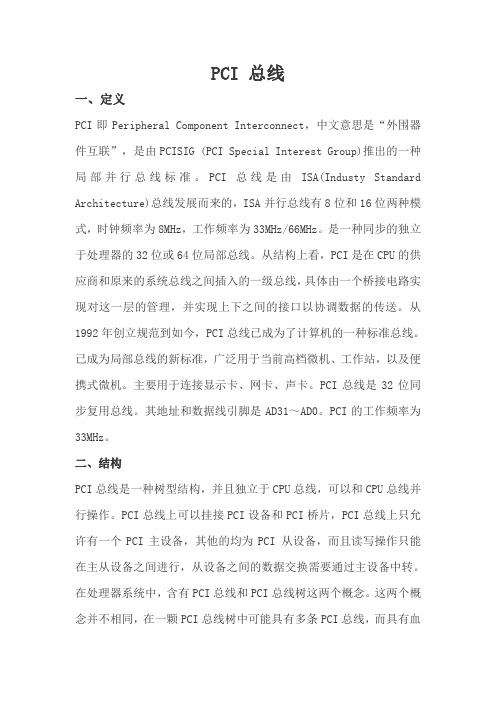 PCI 总线

一、定义

PCI 即 Peripheral Component Interconnect，中文意思是“外围器件互联”，是由 PCISIG (PCI Special Interest Group)推出的一种局部并行总线标准。PCI 总线是由 ISA(Industy Standard Architecture)总线发展而来的，ISA 并行总线有 8 位和 16 位两种模式，时钟频率为 8MHz，工作频率为 33MHz/66MHz。是一种同步的独立于处理器的 32 位或 64 位局部总线。从结构上看，PCI 是在 CPU 的供应商和原来的系统总线之间插入的一级总线，具体由一个桥接电路实现对这一层的管理，并实现上下之间的接口以协调数据的传送。从 1992 年创立规范到如今，PCI 总线已成为了计算机的一种标准总线。已成为局部总线的新标准，广泛用于当前高档微机、工作站，以及便携式微机。主要用于连接显示卡、网卡、声卡。PCI 总线是 32 位同步复用总线。其地址和数据线引脚是 AD31～AD0。PCI 的工作频率为 33MHz。

二、结构

PCI 总线是一种树型结构，并且独立于 CPU 总线，可以和 CPU 总线并行操作。PCI 总线上可以挂接 PCI 设备和 PCI 桥片，PCI 总线上只允许有一个 PCI 主设备，其他的均为 PCI 从设备，而且读写操作只能在主从设备之间进行，从设备之间的数据交换需要通过主设备中转。在处理器系统中，含有 PCI 总线和 PCI 总线树这两个概念。这两个概念并不相同，在一颗 PCI 总线树中可能具有多条 PCI 总线，而具有血